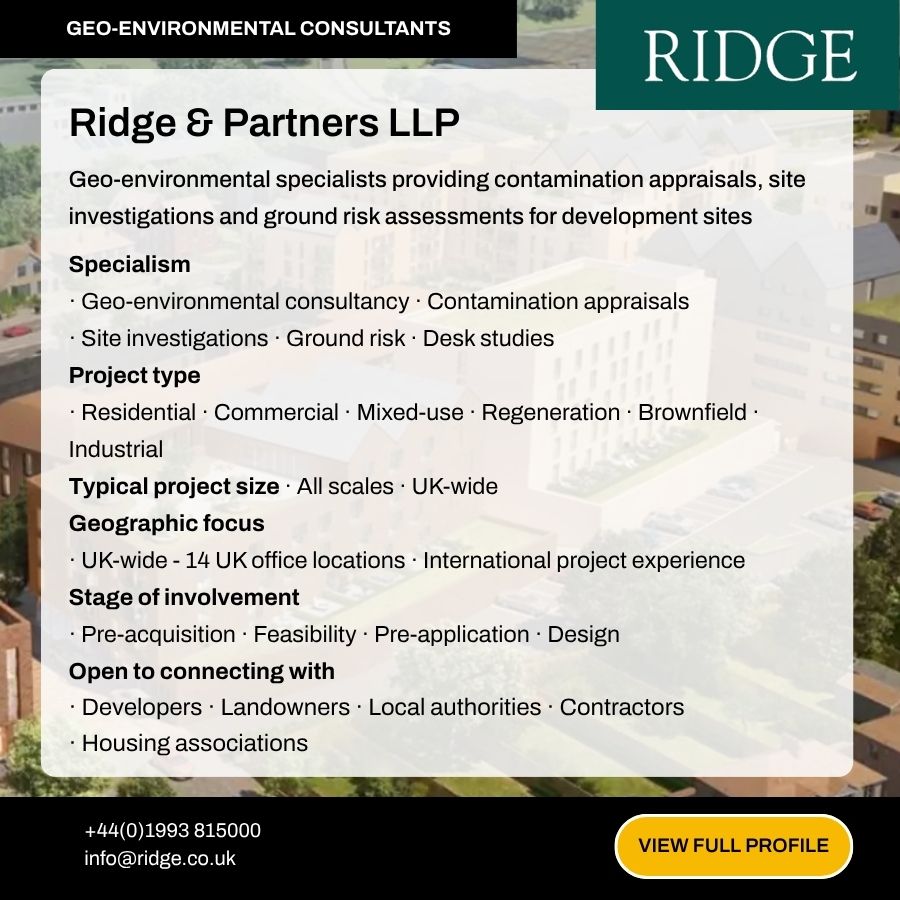 GEO-ENVIRONMENTAL CONSULTANTS

RIDGE

Ridge & Partners LLP

Geo-environmental specialists providing contamination appraisals, site investigations and ground risk assessments for development sites

Specialism
· Geo-environmental consultancy · Contamination appraisals · Site investigations · Ground risk · Desk studies

Project type
· Residential · Commercial · Mixed-use · Regeneration · Brownfield · Industrial

Typical project size · All scales · UK-wide

Geographic focus
· UK-wide - 14 UK office locations · International project experience

Stage of involvement
· Pre-acquisition · Feasibility · Pre-application · Design

Open to connecting with
· Developers · Landowners · Local authorities · Contractors · Housing associations

+44(0)1993 815000
info@ridge.co.uk

VIEW FULL PROFILE